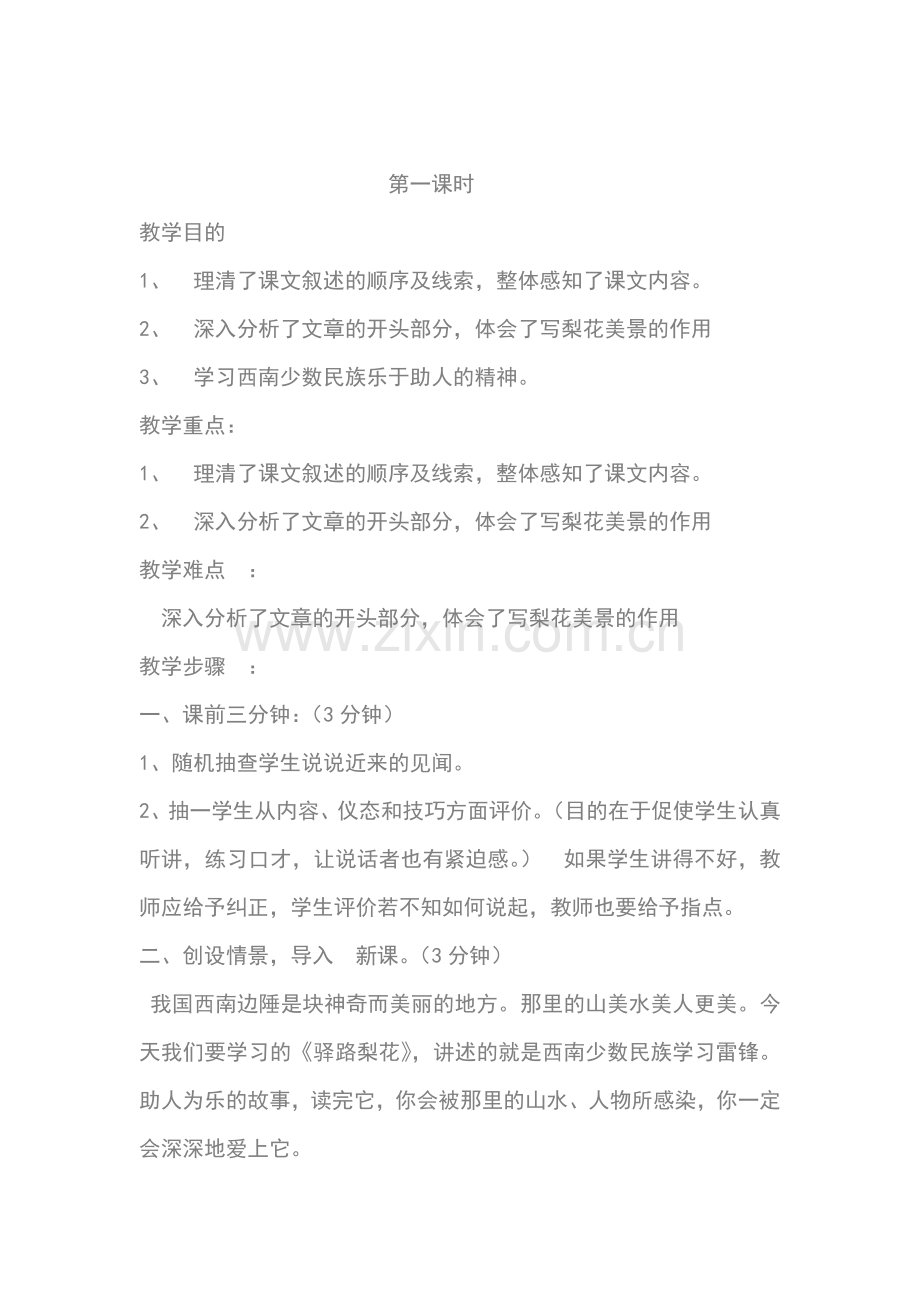 第一课时

教学目的

1、 理清了课文叙述的顺序及线索，整体感知了课文内容。

2、 深入分析了文章的开头部分，体会了写梨花美景的作用

3、 学习西南少数民族乐于助人的精神。

教学重点：

1、 理清了课文叙述的顺序及线索，整体感知了课文内容。

2、 深入分析了文章的开头部分，体会了写梨花美景的作用

教学难点 ：

深入分析了文章的开头部分，体会了写梨花美景的作用

教学步骤 ：

一、课前三分钟：（3分钟）

1、随机抽查学生说说近来的见闻。

2、抽一学生从内容、仪态和技巧方面评价。（目的在于促使学生认真听讲，练习口才，让说话者也有紧迫感。） 如果学生讲得不好，教师应给予纠正，学生评价若不知如何说起，教师也要给予指点。

二、创设情景，导入 新课。（3分钟）

我国西南边陲是块神奇而美丽的地方。那里的山美水美人更美。今天我们要学习的《驿路梨花》，讲述的就是西南少数民族学习雷锋。助人为乐的故事，读完它，你会被那里的山水、人物所感染，你一定会深深地爱上它。

www.zixin.com.cn